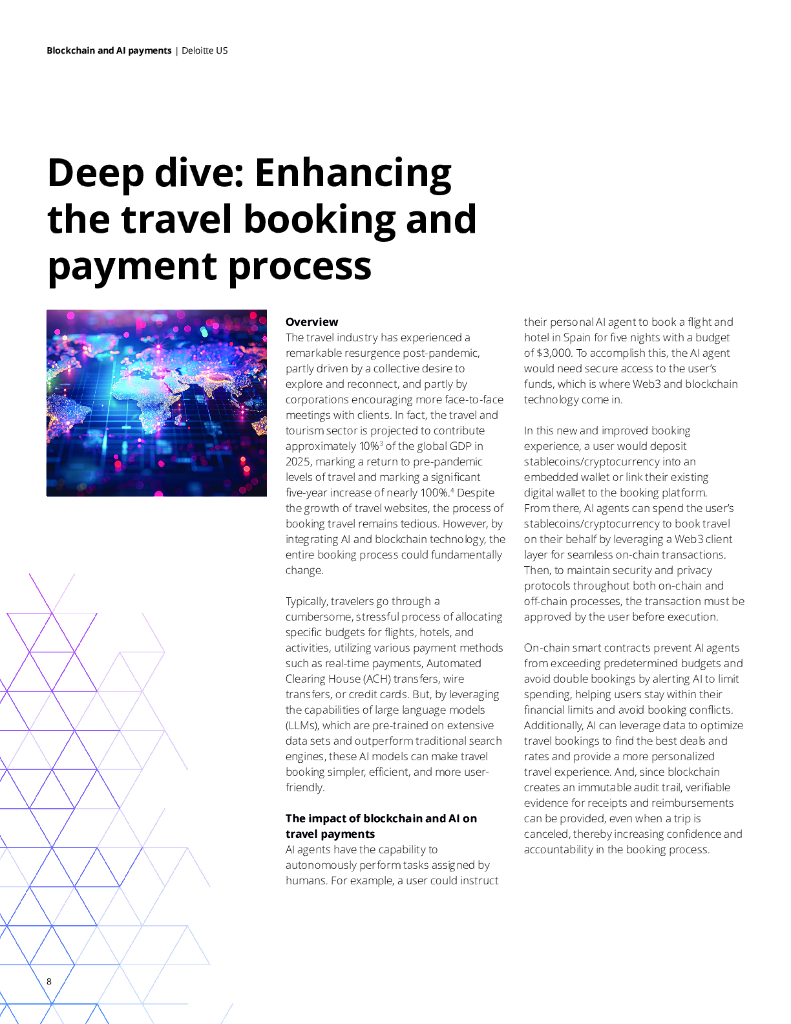 Blockchain and AI payments | Deloitte US

Deep dive: Enhancing the travel booking and payment process

Overview
The travel industry has experienced a remarkable resurgence post-pandemic, partly driven by a collective desire to explore and reconnect, and partly by corporations encouraging more face-to-face meetings with clients. In fact, the travel and tourism sector is projected to contribute approximately 10%$^{3}$ of the global GDP in 2025, marking a return to pre-pandemic levels of travel and marking a significant five-year increase of nearly 100%.$^{4}$ Despite the growth of travel websites, the process of booking travel remains tedious. However, by integrating AI and blockchain technology, the entire booking process could fundamentally change.

Typically, travelers go through a cumbersome, stressful process of allocating specific budgets for flights, hotels, and activities, utilizing various payment methods such as real-time payments, Automated Clearing House (ACH) transfers, wire transfers, or credit cards. But, by leveraging the capabilities of large language models (LLMs), which are pre-trained on extensive data sets and outperform traditional search engines, these AI models can make travel booking simpler, efficient, and more user-friendly.

The impact of blockchain and AI on travel payments
AI agents have the capability to autonomously perform tasks assigned by humans. For example, a user could instruct their personal AI agent to book a flight and hotel in Spain for five nights with a budget of $3,000. To accomplish this, the AI agent would need secure access to the user's funds, which is where Web3 and blockchain technology come in.

In this new and improved booking experience, a user would deposit stablecoins/cryptocurrency into an embedded wallet or link their existing digital wallet to the booking platform. From there, AI agents can spend the user's stablecoins/cryptocurrency to book travel on their behalf by leveraging a Web3 client layer for seamless on-chain transactions. Then, to maintain security and privacy protocols throughout both on-chain and off-chain processes, the transaction must be approved by the user before execution.

On-chain smart contracts prevent AI agents from exceeding predetermined budgets and avoid double bookings by alerting AI to limit spending, helping users stay within their financial limits and avoid booking conflicts. Additionally, AI can leverage data to optimize travel bookings to find the best deals and rates and provide a more personalized travel experience. And, since blockchain creates an immutable audit trail, verifiable evidence for receipts and reimbursements can be provided, even when a trip is canceled, thereby increasing confidence and accountability in the booking process.

8